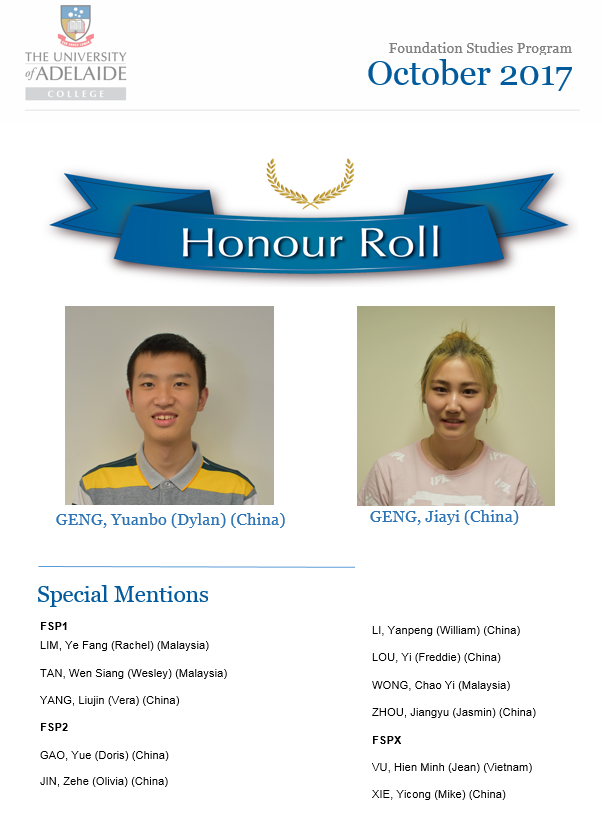 THE UNIVERSITY of ADELAIDE COLLEGE

Foundation Studies Program
October 2017

Honour Roll

GENG, Yuanbo (Dylan) (China)

GENG, Jiayi (China)

Special Mentions

FSP1
LIM, Ye Fang (Rachel) (Malaysia)
TAN, Wen Siang (Wesley) (Malaysia)
YANG, Liujin (Vera) (China)

FSP2
GAO, Yue (Doris) (China)
JIN, Zehe (Olivia) (China)

LI, Yanpeng (William) (China)
LOU, Yi (Freddie) (China)
WONG, Chao Yi (Malaysia)
ZHOU, Jiangyu (Jasmin) (China)

FSPX
VU, Hien Minh (Jean) (Vietnam)
XIE, Yicong (Mike) (China)